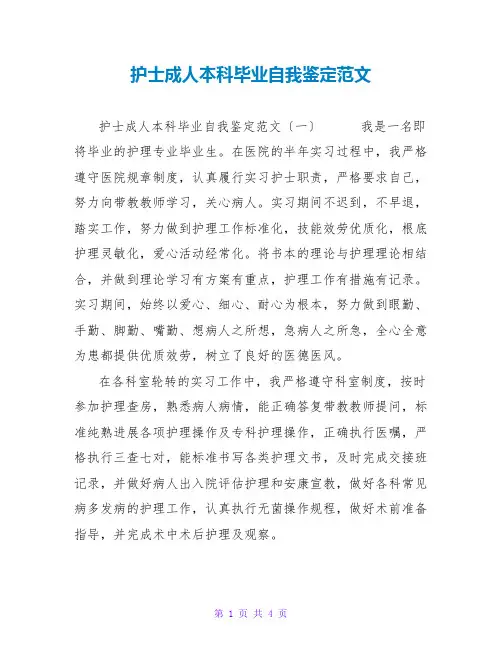 护士成人本科毕业自我鉴定范文

护士成人本科毕业自我鉴定范文〔一〕　　我是一名即将毕业的护理专业毕业生。在医院的半年实习过程中，我严格遵守医院规章制度，认真履行实习护士职责，严格要求自己，努力向带教教师学习，关心病人。实习期间不迟到，不早退，踏实工作，努力做到护理工作标准化，技能效劳优质化，根底护理灵敏化，爱心活动经常化。将书本的理论与护理理论相结合，并做到理论学习有方案有重点，护理工作有措施有记录。实习期间，始终以爱心、细心、耐心为根本，努力做到眼勤、手勤、脚勤、嘴勤、想病人之所想，急病人之所急，全心全意为患都提供优质效劳，树立了良好的医德医风。

在各科室轮转的实习工作中，我严格遵守科室制度，按时参加护理查房，熟悉病人病情，能正确答复带教教师提问，标准纯熟进展各项护理操作及专科护理操作，正确执行医嘱，严格执行三查七对，能标准书写各类护理文书，及时完成交接班记录，并做好病人出入院评估护理和安康宣教，做好各科常见病多发病的护理工作，认真执行无菌操作规程，做好术前准备指导，并完成术中术后护理及观察。

第 1 页 共 4 页